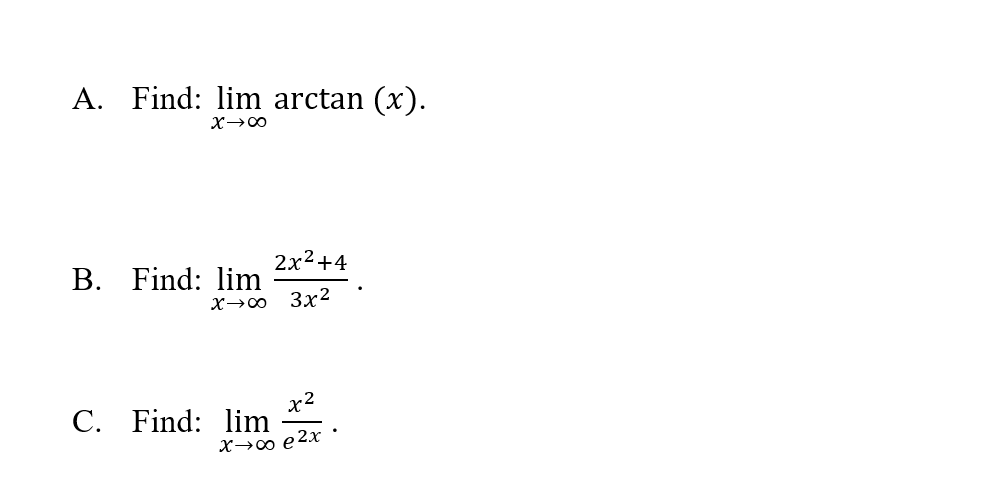 A. Find: $\lim_{x \to \infty} \arctan(x)$.

B. Find: $\lim_{x \to \infty} \frac{2x^2+4}{3x^2}$.

C. Find: $\lim_{x \to \infty} \frac{x^2}{e^{2x}}$.